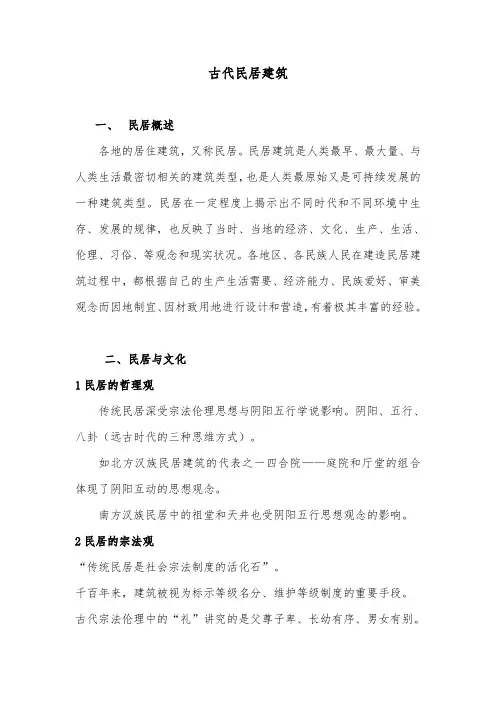 古代民居建筑

一、 民居概述

各地的居住建筑，又称民居。民居建筑是人类最早、最大量、与人类生活最密切相关的建筑类型，也是人类最原始又是可持续发展的一种建筑类型。民居在一定程度上揭示出不同时代和不同环境中生存、发展的规律，也反映了当时、当地的经济、文化、生产、生活、伦理、习俗、等观念和现实状况。各地区、各民族人民在建造民居建筑过程中，都根据自己的生产生活需要、经济能力、民族爱好、审美观念而因地制宜、因材致用地进行设计和营造，有着极其丰富的经验。

二、民居与文化

1 民居的哲理观

传统民居深受宗法伦理思想与阴阳五行学说影响。阴阳、五行、八卦（远古时代的三种思维方式）。

如北方汉族民居建筑的代表之一四合院——庭院和厅堂的组合体现了阴阳互动的思想观念。

南方汉族民居中的祖堂和天井也受阴阳五行思想观念的影响。

2 民居的宗法观

“传统民居是社会宗法制度的活化石”。

千百年来，建筑被视为标示等级名分、维护等级制度的重要手段。

古代宗法伦理中的“礼”讲究的是父尊子卑、长幼有序、男女有别。